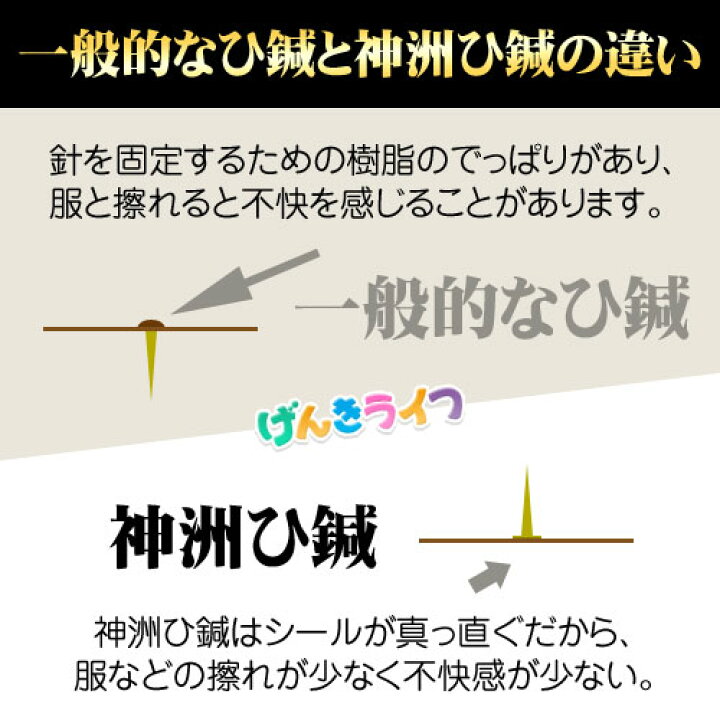 一般的なひ鍼と神洲ひ鍼の違い

針を固定するための樹脂のでっぱりがあり、服と擦れると不快を感じることがあります。

一般的なひ鍼

げんきライフ

神洲ひ鍼

神洲ひ鍼はシールが真っ直ぐだから、服などの擦れが少なく不快感が少ない。